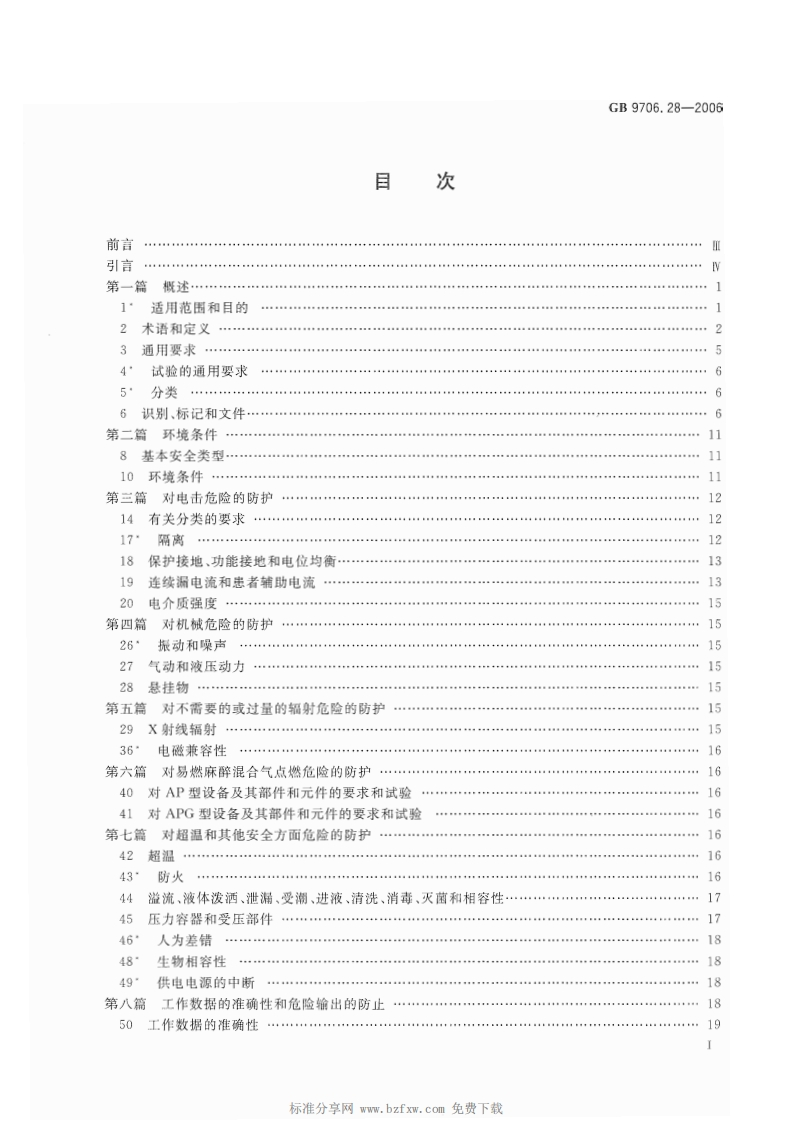 GB 9706.28—2006

目　次

前言 …… Ⅲ
引言 …… Ⅳ
第一篇　概述 …… 1
1* 适用范围和目的 …… 1
2 术语和定义 …… 2
3 通用要求 …… 5
4* 试验的通用要求 …… 6
5* 分类 …… 6
6 识别、标记和文件 …… 6
第二篇　环境条件 …… 11
8 基本安全类型 …… 11
10 环境条件 …… 11
第三篇　对电击危险的防护 …… 12
14 有关分类的要求 …… 12
17* 隔离 …… 12
18 保护接地、功能接地和电位均衡 …… 13
19 连续漏电流和患者辅助电流 …… 13
20 电介质强度 …… 15
第四篇　对机械危险的防护 …… 15
26* 振动和噪声 …… 15
27 气动和液压动力 …… 15
28 悬挂物 …… 15
第五篇　对不需要的或过量的辐射危险的防护 …… 15
29 X射线辐射 …… 15
36* 电磁兼容性 …… 16
第六篇　对易燃麻醉混合气点燃危险的防护 …… 16
40 对AP型设备及其部件和元件的要求和试验 …… 16
41 对APG型设备及其部件和元件的要求和试验 …… 16
第七篇　对超温和其他安全方面危险的防护 …… 16
42 超温 …… 16
43* 防火 …… 16
44 溢流、液体泼洒、泄漏、受潮、进液、清洗、消毒、灭菌和相容性 …… 17
45 压力容器和受压部件 …… 17
46* 人为差错 …… 18
48* 生物相容性 …… 18
49* 供电电源的中断 …… 18
第八篇　工作数据的准确性和危险输出的防止 …… 18
50 工作数据的准确性 …… 19

I

标准分享网 www.bzfxw.com 免费下载